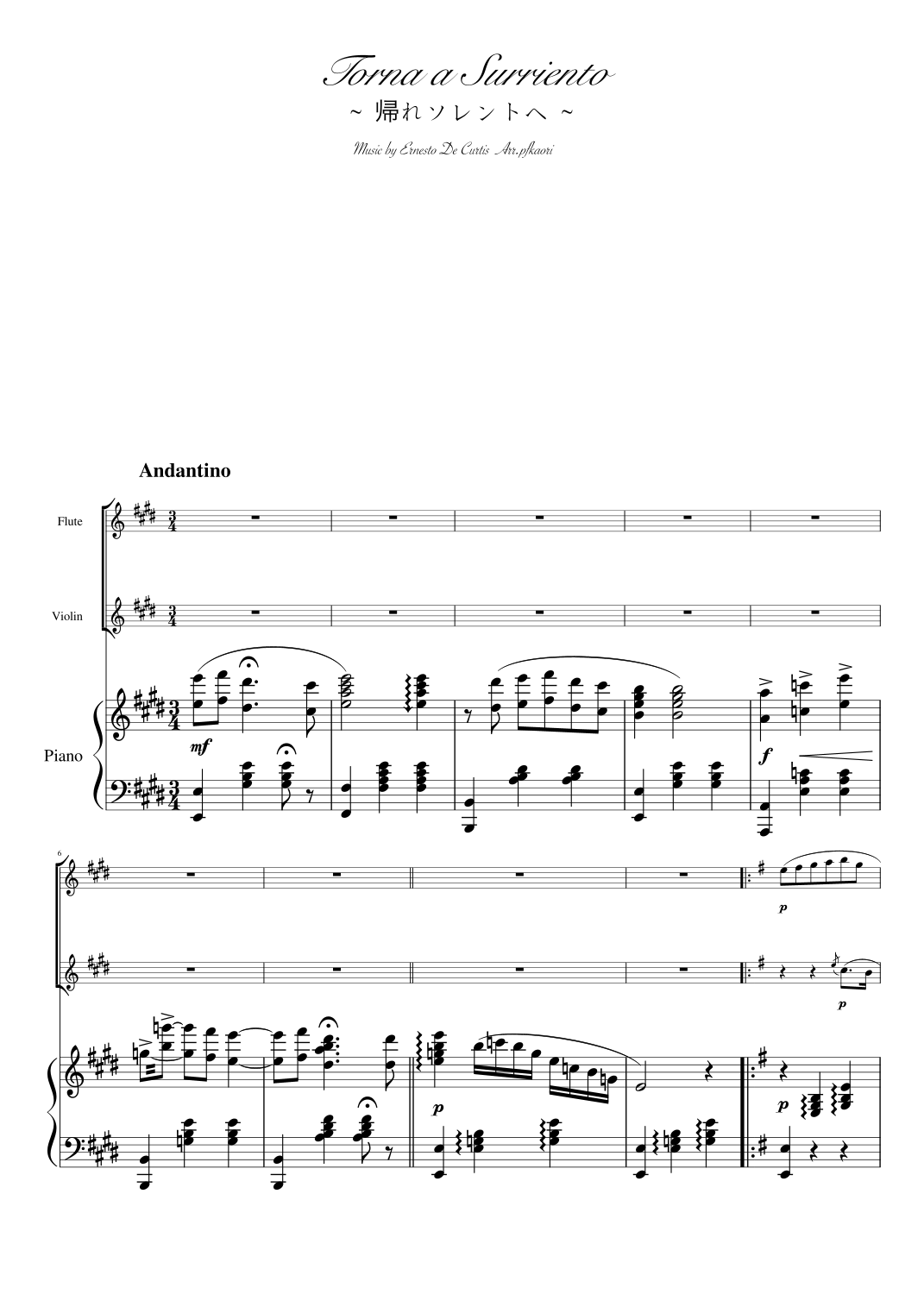 Torna a Surriento
~ 帰れソレントへ ~

Music by Ernesto De Curtis Arr.pfkaori

Andantino

Flute

Violin

Piano

mf

f

6

p

p

p

p